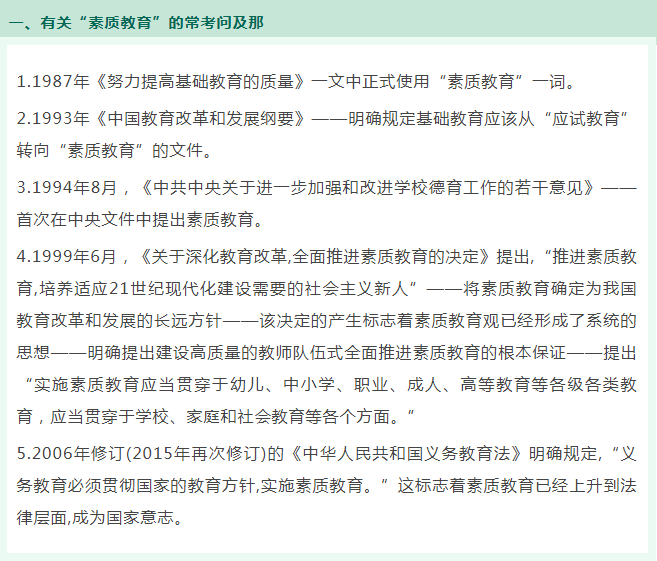 一、有关“素质教育”的常考问及那

1.1987年《努力提高基础教育的质量》一文中正式使用“素质教育”一词。

2.1993年《中国教育改革和发展纲要》——明确规定基础教育应该从“应试教育”转向“素质教育”的文件。

3.1994年8月，《中共中央关于进一步加强和改进学校德育工作的若干意见》——首次在中央文件中提出素质教育。

4.1999年6月，《关于深化教育改革,全面推进素质教育的决定》提出,“推进素质教育,培养适应21世纪现代化建设需要的社会主义新人”——将素质教育确定为我国教育改革和发展的长远方针——该决定的产生标志着素质教育观已经形成了系统的思想——明确提出建设高质量的教师队伍式全面推进素质教育的根本保证——提出“实施素质教育应当贯穿于幼儿、中小学、职业、成人、高等教育等各级各类教育，应当贯穿于学校、家庭和社会教育等各个方面。”

5.2006年修订(2015年再次修订)的《中华人民共和国义务教育法》明确规定,“义务教育必须贯彻国家的教育方针,实施素质教育。”这标志着素质教育已经上升到法律层面,成为国家意志。